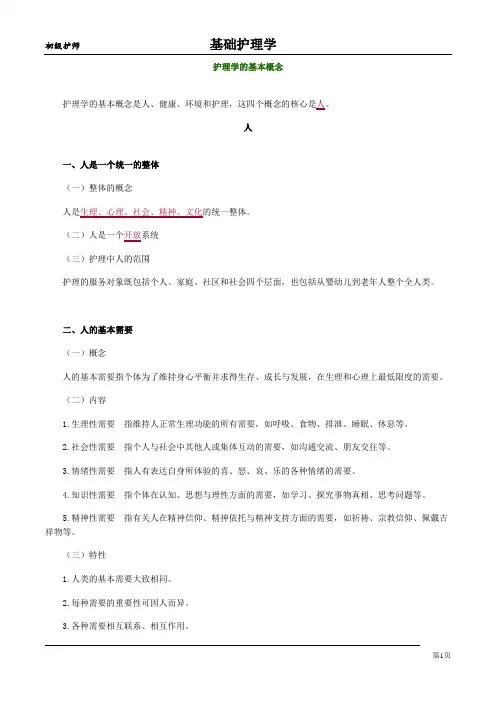 初级护师

基础护理学

护理学的基本概念

护理学的基本概念是人、健康、环境和护理，这四个概念的核心是人。

人

一、人是一个统一的整体

（一）整体的概念

人是生理、心理、社会、精神、文化的统一整体。

（二）人是一个开放系统

（三）护理中人的范围

护理的服务对象既包括个人、家庭、社区和社会四个层面，也包括从婴幼儿到老年人整个全人类。

二、人的基本需要

（一）概念

人的基本需要指个体为了维持身心平衡并求得生存、成长与发展，在生理和心理上最低限度的需要。

（二）内容

1.生理性需要　指维持人正常生理功能的所有需要，如呼吸、食物、排泄、睡眠、休息等。

2.社会性需要　指个人与社会中其他人或集体互动的需要，如沟通交流、朋友交往等。

3.情绪性需要　指人有表达自身所体验的喜、怒、哀、乐的各种情绪的需要。

4.知识性需要　指个体在认知、思想与理性方面的需要，如学习、探究事物真相、思考问题等。

5.精神性需要　指有关人在精神信仰、精神依托与精神支持方面的需要，如祈祷、宗教信仰、佩戴吉祥物等。

（三）特性

1.人类的基本需要大致相同。

2.每种需要的重要性可因人而异。

3.各种需要相互联系、相互作用。

第1页